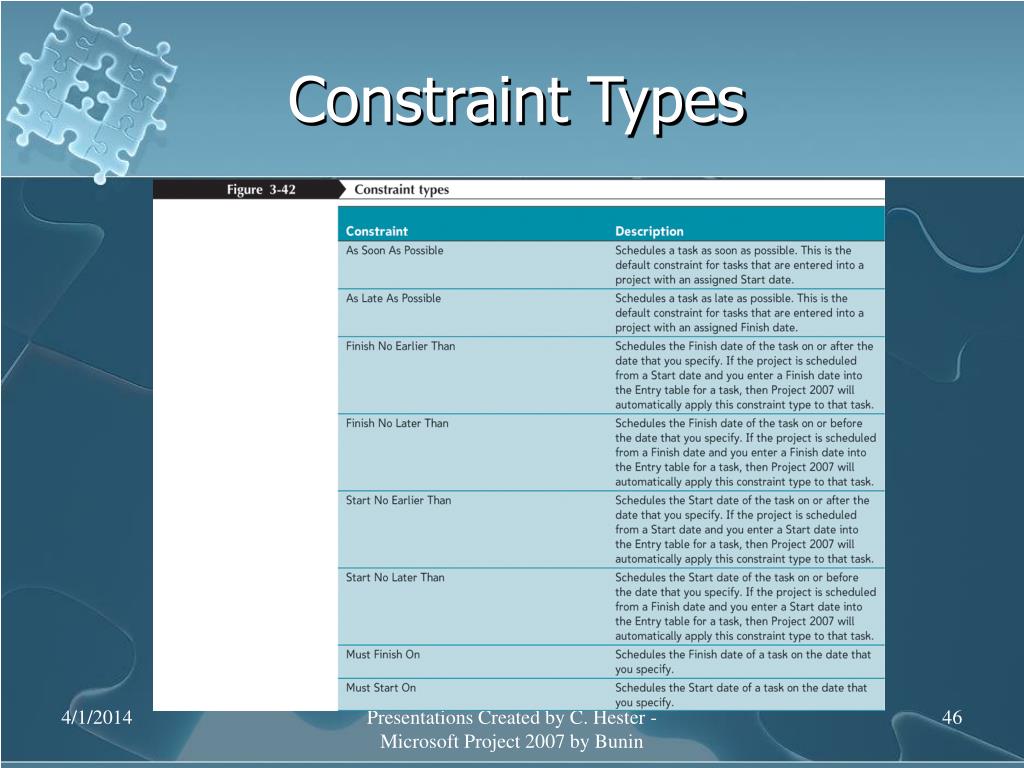 Constraint Types

Figure 3-42 Constraint types

| Constraint | Description |
|---|---|
| As Soon As Possible | Schedules a task as soon as possible. This is the default constraint for tasks that are entered into a project with an assigned Start date. |
| As Late As Possible | Schedules a task as late as possible. This is the default constraint for tasks that are entered into a project with an assigned Finish date. |
| Finish No Earlier Than | Schedules the Finish date of the task on or after the date that you specify. If the project is scheduled from a Start date and you enter a Finish date into the Entry table for a task, then Project 2007 will automatically apply this constraint type to that task. |
| Finish No Later Than | Schedules the Finish date of the task on or before the date that you specify. If the project is scheduled from a Finish date and you enter a Finish date into the Entry table for a task, then Project 2007 will automatically apply this constraint type to that task. |
| Start No Earlier Than | Schedules the Start date of the task on or after the date that you specify. If the project is scheduled from a Start date and you enter a Start date into the Entry table for a task, then Project 2007 will automatically apply this constraint type to that task. |
| Start No Later Than | Schedules the Start date of the task on or before the date that you specify. If the project is scheduled from a Finish date and you enter a Start date into the Entry table for a task, then Project 2007 will automatically apply this constraint type to that task. |
| Must Finish On | Schedules the Finish date of a task on the date that you specify. |
| Must Start On | Schedules the Start date of a task on the date that you specify. |

4/1/2014

Presentations Created by C. Hester - Microsoft Project 2007 by Bunin

46